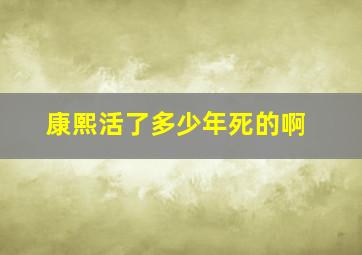 康熙活了多少年死的啊